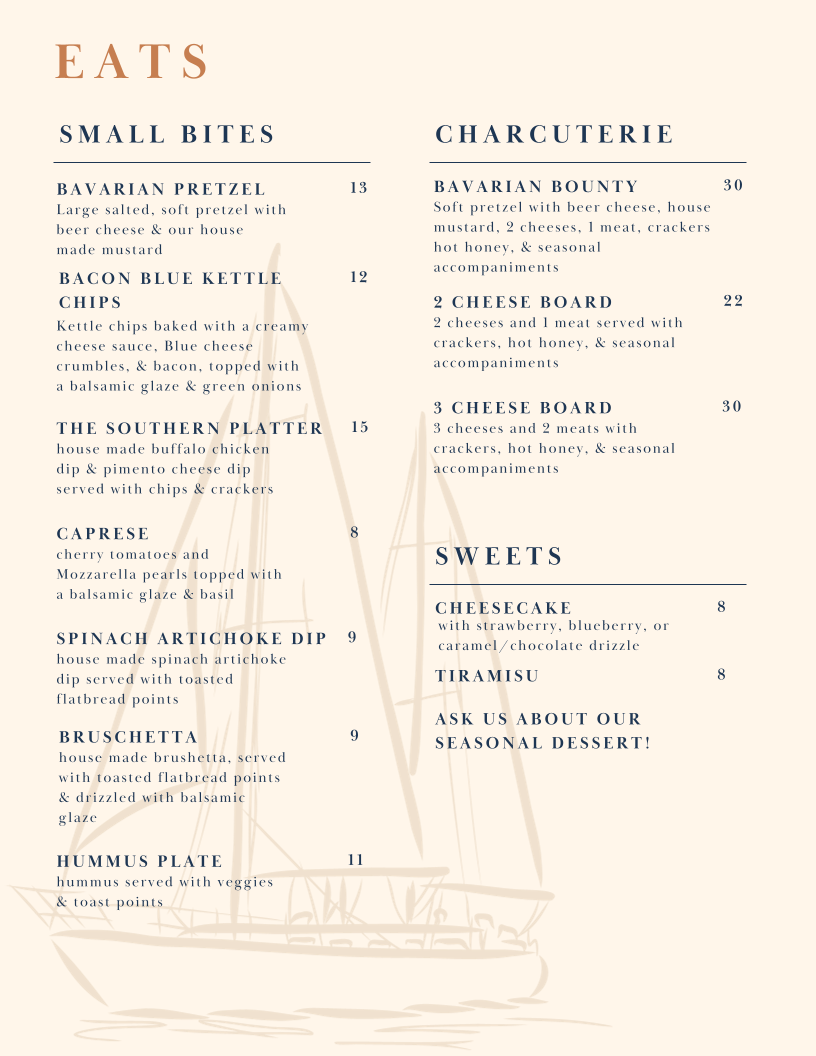 EATS

SMALL BITES

BAVARIAN PRETZEL 13
Large salted, soft pretzel with beer cheese & our house made mustard

BACON BLUE KETTLE CHIPS 12
Kettle chips baked with a creamy cheese sauce, Blue cheese crumbles, & bacon, topped with a balsamic glaze & green onions

THE SOUTHERN PLATTER 15
house made buffalo chicken dip & pimento cheese dip served with chips & crackers

CAPRESE 8
cherry tomatoes and Mozzarella pearls topped with a balsamic glaze & basil

SPINACH ARTICHOKE DIP 9
house made spinach artichoke dip served with toasted flatbread points

BRUSCHETTA 9
house made brushetta, served with toasted flatbread points & drizzled with balsamic glaze

HUMMUS PLATE 11
hummus served with veggies & toast points

CHARCUTERIE

BAVARIAN BOUNTY 30
Soft pretzel with beer cheese, house mustard, 2 cheeses, 1 meat, crackers hot honey, & seasonal accompaniments

2 CHEESE BOARD 22
2 cheeses and 1 meat served with crackers, hot honey, & seasonal accompaniments

3 CHEESE BOARD 30
3 cheeses and 2 meats with crackers, hot honey, & seasonal accompaniments

SWEETS

CHEESECAKE 8
with strawberry, blueberry, or caramel/chocolate drizzle

TIRAMISU 8

ASK US ABOUT OUR SEASONAL DESSERT!